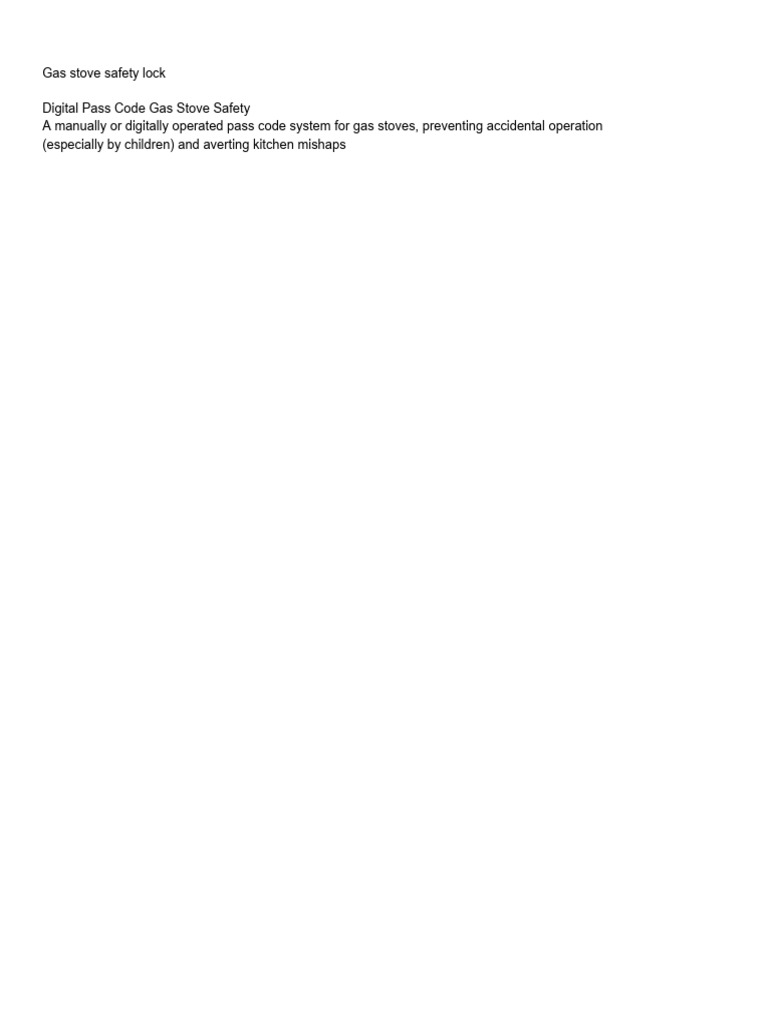 Gas stove safety lock

Digital Pass Code Gas Stove Safety
A manually or digitally operated pass code system for gas stoves, preventing accidental operation (especially by children) and averting kitchen mishaps